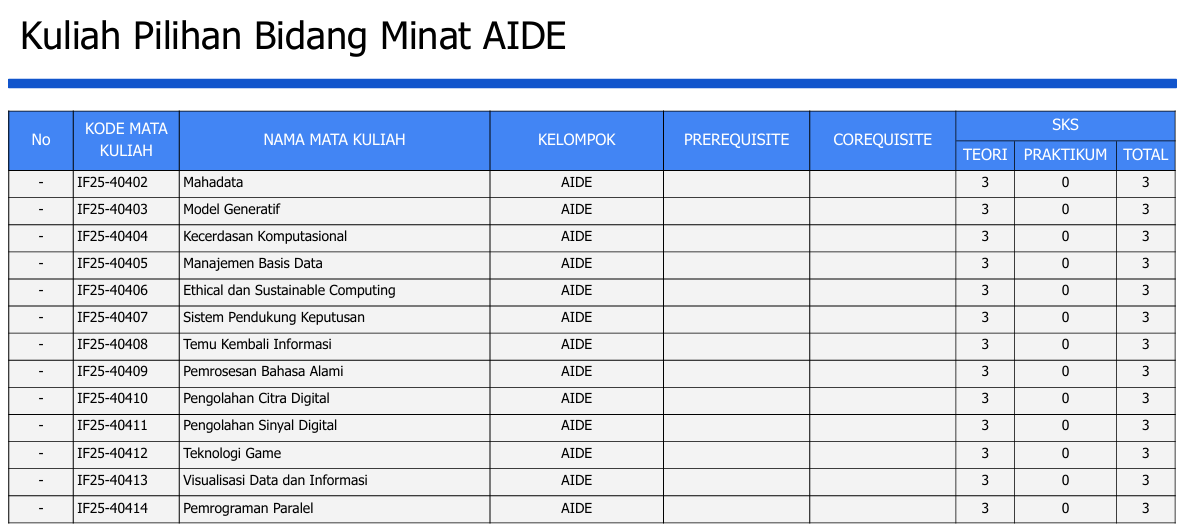 Kuliah Pilihan Bidang Minat AIDE

| No | KODE MATA KULIAH | NAMA MATA KULIAH | KELOMPOK | PREREQUISITE | COREQUISITE | SKS TEORI | SKS PRAKTIKUM | SKS TOTAL |
|---|---|---|---|---|---|---|---|---|
| - | IF25-40402 | Mahadata | AIDE | | | 3 | 0 | 3 |
| - | IF25-40403 | Model Generatif | AIDE | | | 3 | 0 | 3 |
| - | IF25-40404 | Kecerdasan Komputasional | AIDE | | | 3 | 0 | 3 |
| - | IF25-40405 | Manajemen Basis Data | AIDE | | | 3 | 0 | 3 |
| - | IF25-40406 | Ethical dan Sustainable Computing | AIDE | | | 3 | 0 | 3 |
| - | IF25-40407 | Sistem Pendukung Keputusan | AIDE | | | 3 | 0 | 3 |
| - | IF25-40408 | Temu Kembali Informasi | AIDE | | | 3 | 0 | 3 |
| - | IF25-40409 | Pemrosesan Bahasa Alami | AIDE | | | 3 | 0 | 3 |
| - | IF25-40410 | Pengolahan Citra Digital | AIDE | | | 3 | 0 | 3 |
| - | IF25-40411 | Pengolahan Sinyal Digital | AIDE | | | 3 | 0 | 3 |
| - | IF25-40412 | Teknologi Game | AIDE | | | 3 | 0 | 3 |
| - | IF25-40413 | Visualisasi Data dan Informasi | AIDE | | | 3 | 0 | 3 |
| - | IF25-40414 | Pemrograman Paralel | AIDE | | | 3 | 0 | 3 |